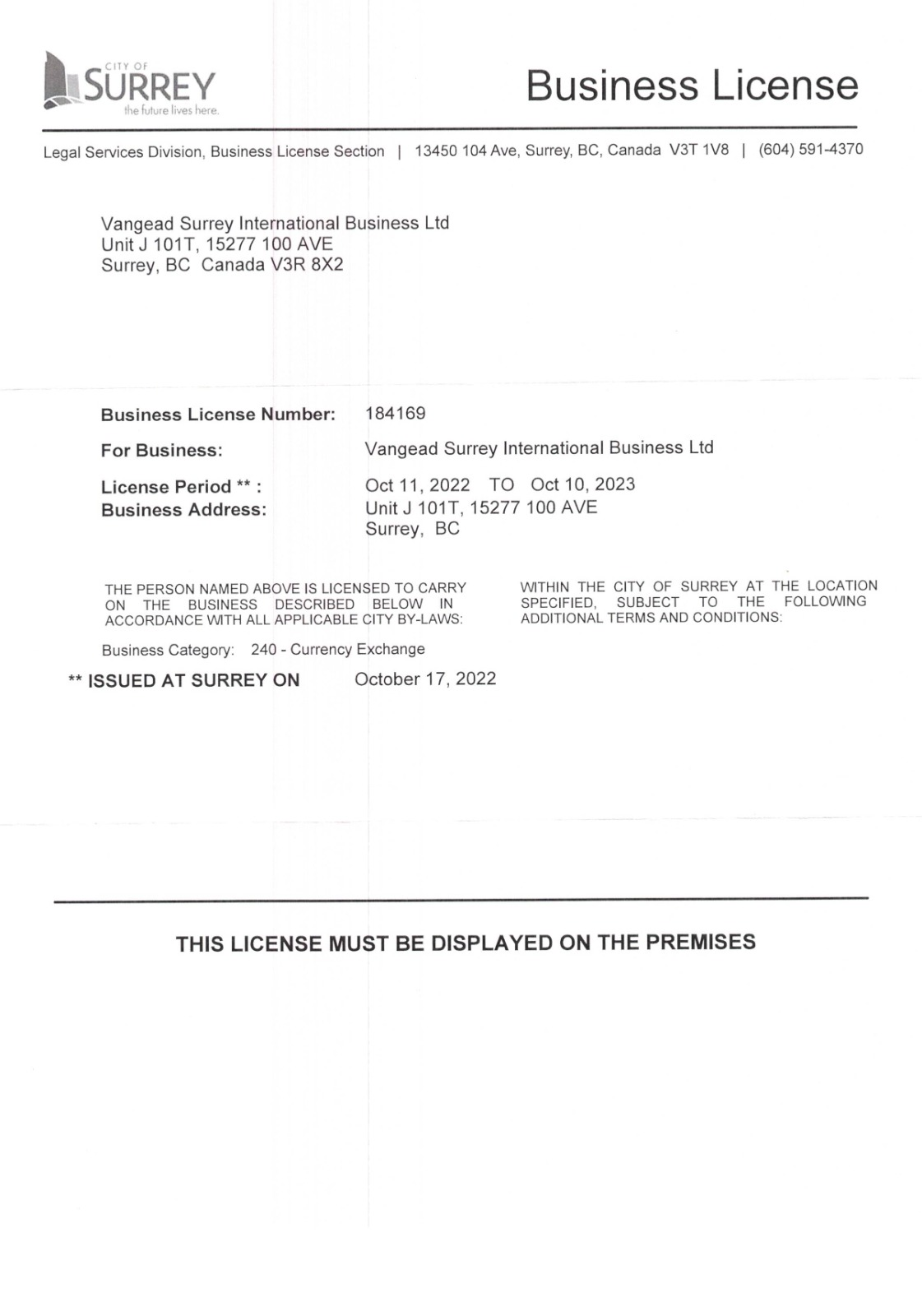 CITY OF SURREY the future lives here.

Business License

Legal Services Division, Business License Section | 13450 104 Ave, Surrey, BC, Canada V3T 1V8 | (604) 591-4370

Vangead Surrey International Business Ltd
Unit J 101T, 15277 100 AVE
Surrey, BC Canada V3R 8X2

Business License Number: 184169

For Business: Vangead Surrey International Business Ltd

License Period ** : Oct 11, 2022 TO Oct 10, 2023

Business Address: Unit J 101T, 15277 100 AVE
Surrey, BC

THE PERSON NAMED ABOVE IS LICENSED TO CARRY ON THE BUSINESS DESCRIBED BELOW IN ACCORDANCE WITH ALL APPLICABLE CITY BY-LAWS:

WITHIN THE CITY OF SURREY AT THE LOCATION SPECIFIED, SUBJECT TO THE FOLLOWING ADDITIONAL TERMS AND CONDITIONS:

Business Category: 240 - Currency Exchange

** ISSUED AT SURREY ON October 17, 2022

THIS LICENSE MUST BE DISPLAYED ON THE PREMISES